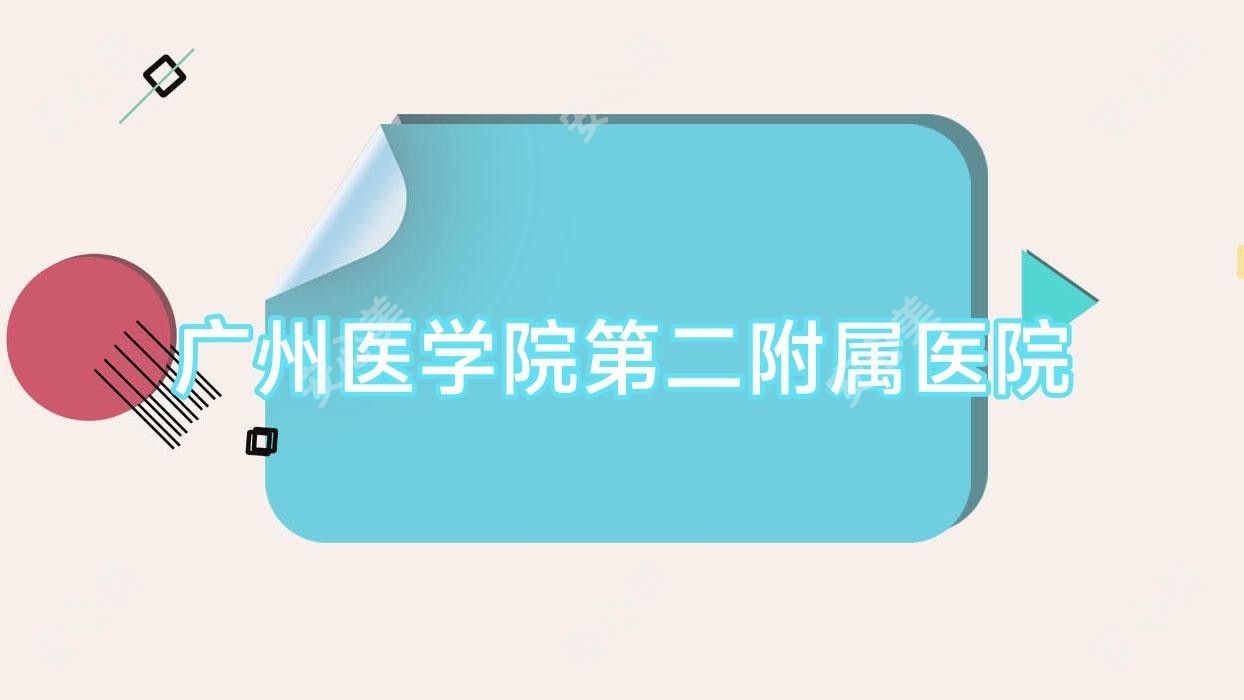 广州医学院第二附属医院